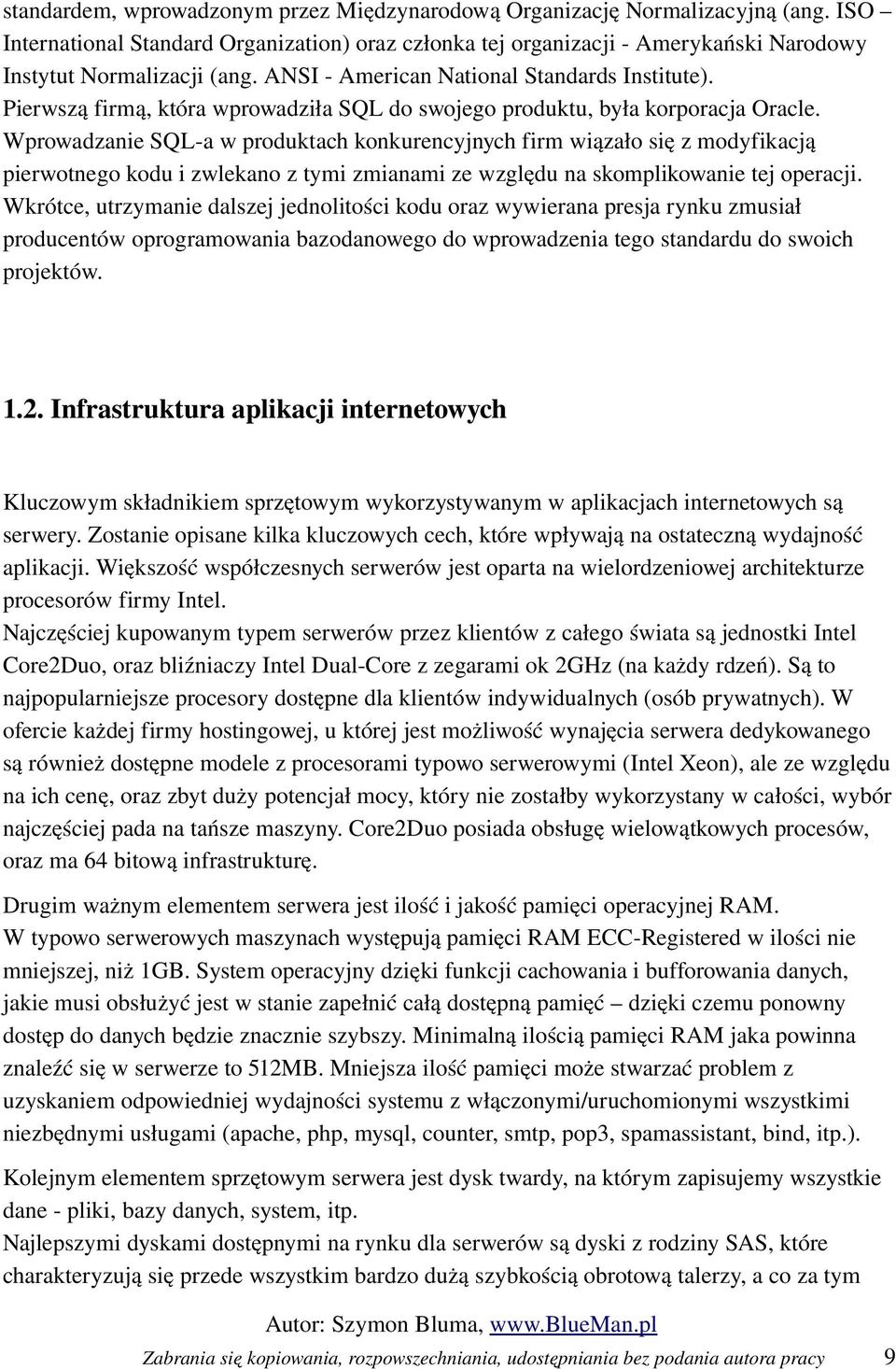 standardem, wprowadzonym przez Międzynarodową Organizację Normalizacyjną (ang. ISO – International Standard Organization) oraz członka tej organizacji - Amerykański Narodowy Instytut Normalizacji (ang. ANSI - American National Standards Institute). Pierwszą firmą, która wprowadziła SQL do swojego produktu, była korporacja Oracle. Wprowadzanie SQL-a w produktach konkurencyjnych firm wiązało się z modyfikacją pierwotnego kodu i zwlekano z tymi zmianami ze względu na skomplikowanie tej operacji. Wkrótce, utrzymanie dalszej jednolitości kodu oraz wywierana presja rynku zmusiał producentów oprogramowania bazodanowego do wprowadzenia tego standardu do swoich projektów.

1.2. Infrastruktura aplikacji internetowych

Kluczowym składnikiem sprzętowym wykorzystywanym w aplikacjach internetowych są serwery. Zostanie opisane kilka kluczowych cech, które wpływają na ostateczną wydajność aplikacji. Większość współczesnych serwerów jest oparta na wielordzeniowej architekturze procesorów firmy Intel.
Najczęściej kupowanym typem serwerów przez klientów z całego świata są jednostki Intel Core2Duo, oraz bliźniaczy Intel Dual-Core z zegarami ok 2GHz (na każdy rdzeń). Są to najpopularniejsze procesory dostępne dla klientów indywidualnych (osób prywatnych). W ofercie każdej firmy hostingowej, u której jest możliwość wynajęcia serwera dedykowanego są również dostępne modele z procesorami typowo serwerowymi (Intel Xeon), ale ze względu na ich cenę, oraz zbyt duży potencjał mocy, który nie zostałby wykorzystany w całości, wybór najczęściej pada na tańsze maszyny. Core2Duo posiada obsługę wielowątkowych procesów, oraz ma 64 bitową infrastrukturę.

Drugim ważnym elementem serwera jest ilość i jakość pamięci operacyjnej RAM.
W typowo serwerowych maszynach występują pamięci RAM ECC-Registered w ilości nie mniejszej, niż 1GB. System operacyjny dzięki funkcji cachowania i bufforowania danych, jakie musi obsłużyć jest w stanie zapełnić całą dostępną pamięć – dzięki czemu ponowny dostęp do danych będzie znacznie szybszy. Minimalną ilością pamięci RAM jaka powinna znaleźć się w serwerze to 512MB. Mniejsza ilość pamięci może stwarzać problem z uzyskaniem odpowiedniej wydajności systemu z włączonymi/uruchomionymi wszystkimi niezbędnymi usługami (apache, php, mysql, counter, smtp, pop3, spamassistant, bind, itp.).

Kolejnym elementem sprzętowym serwera jest dysk twardy, na którym zapisujemy wszystkie dane - pliki, bazy danych, system, itp.
Najlepszymi dyskami dostępnymi na rynku dla serwerów są dyski z rodziny SAS, które charakteryzują się przede wszystkim bardzo dużą szybkością obrotową talerzy, a co za tym

Autor: Szymon Bluma, www.BlueMan.pl
Zabrania się kopiowania, rozpowszechniania, udostępniania bez podania autora pracy 9